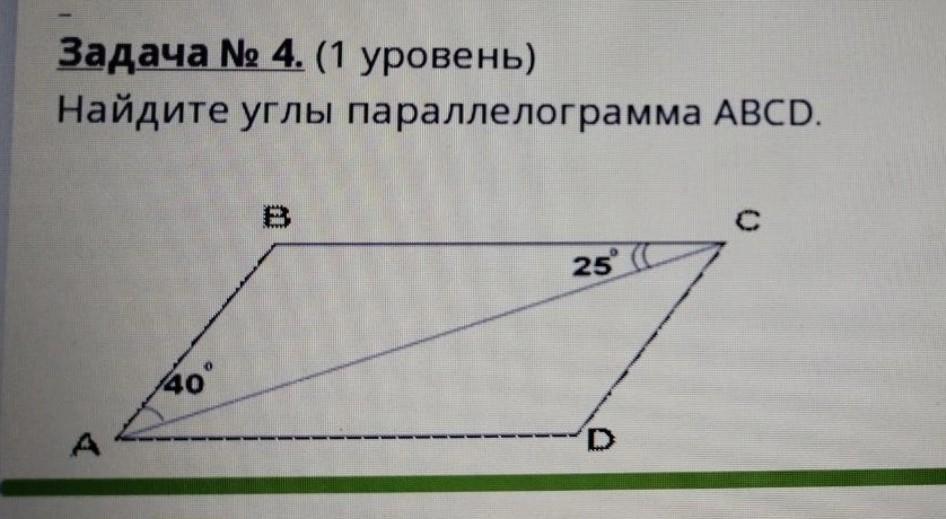 Задача № 4. (1 уровень)

Найдите углы параллелограмма ABCD.

B

C

25°

40°

A

D